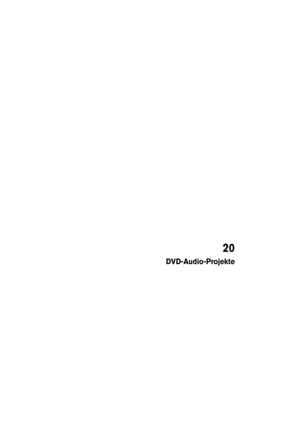 20
DVD-Audio-Projekte